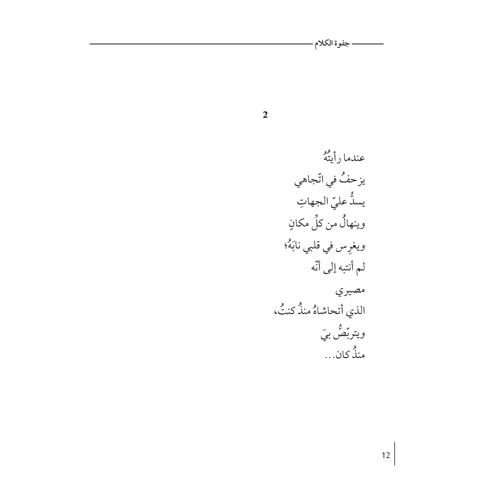 جفوة الكلام

2

عندما رأيتُهُ
يزحفُ في اتّجاهي
يسدُّ عليّ الجهاتِ
وينهالُ من كلِّ مكانٍ
ويغرِس في قلبي نابَهُ؛
لم أنتبه إلى أنّه
مصيري
الذي أتحاشاهُ منذُ كنتُ،
ويتربّصُ بيَ
منذُ كان...

12